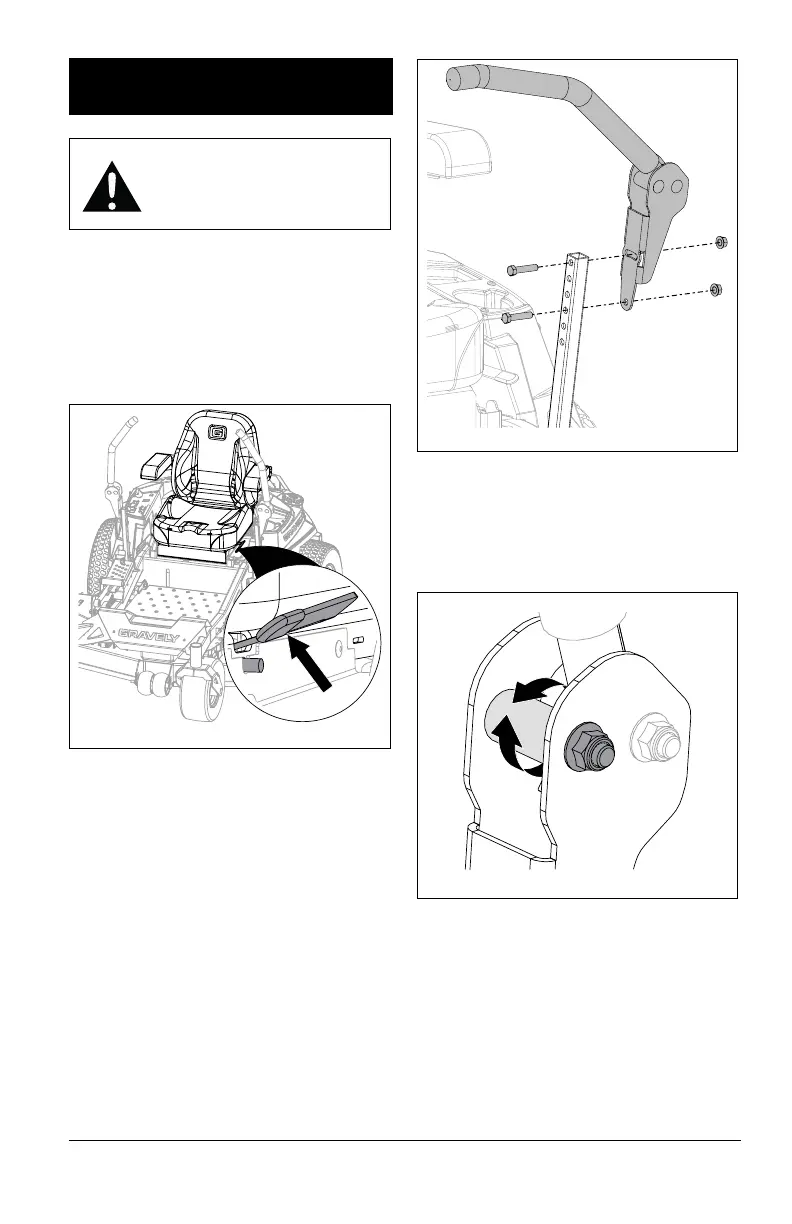 GRAVELY